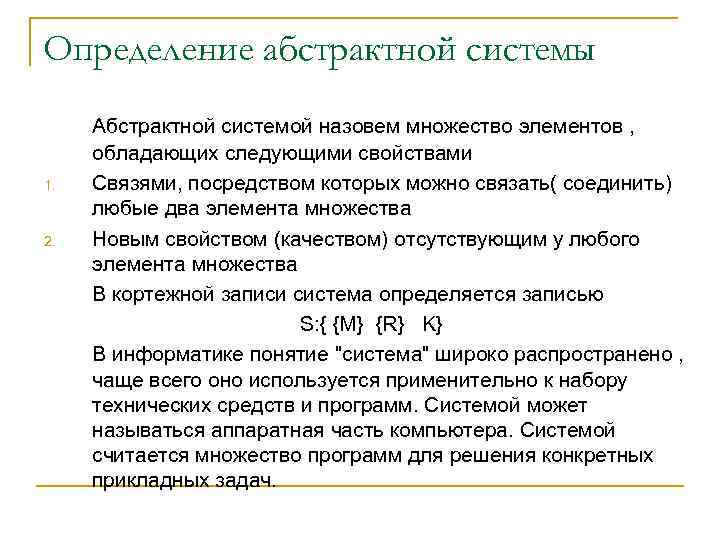 Определение абстрактной системы

Абстрактной системой назовем множество элементов , обладающих следующими свойствами

1. Связями, посредством которых можно связать( соединить) любые два элемента множества

2. Новым свойством (качеством) отсутствующим у любого элемента множества

В кортежной записи система определяется записью

S:{ {M} {R} K}

В информатике понятие "система" широко распространено , чаще всего оно используется применительно к набору технических средств и программ. Системой может называться аппаратная часть компьютера. Системой считается множество программ для решения конкретных прикладных задач.